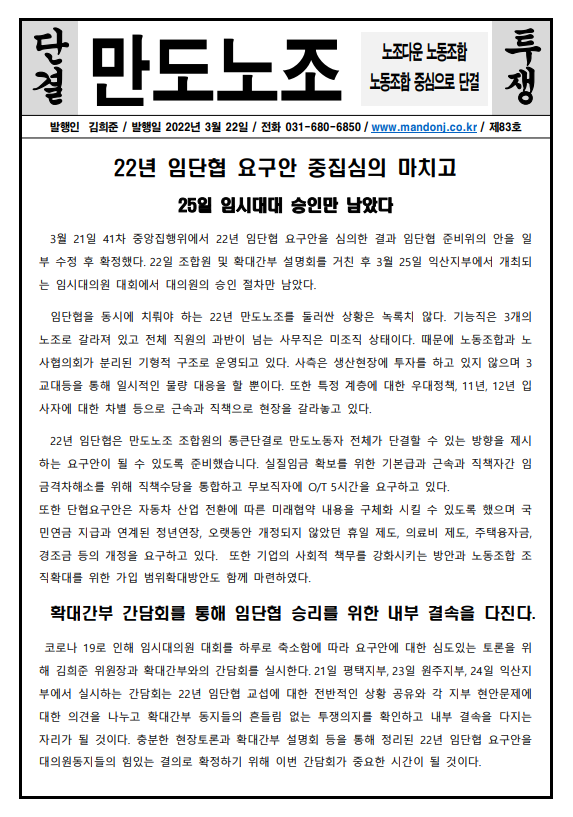 단결

만도노조

노조다운 노동조합
노동조합 중심으로 단결

투쟁

발행인 김희준 / 발행일 2022년 3월 22일 / 전화 031-680-6850 / www.mandonj.co.kr / 제83호

22년 임단협 요구안 중집심의 마치고

25일 임시대대 승인만 남았다

3월 21일 41차 중앙집행위에서 22년 임단협 요구안을 심의한 결과 임단협 준비위의 안을 일부 수정 후 확정했다. 22일 조합원 및 확대간부 설명회를 거친 후 3월 25일 익산지부에서 개최되는 임시대의원 대회에서 대의원의 승인 절차만 남았다.

임단협을 동시에 치뤄야 하는 22년 만도노조를 둘러싼 상황은 녹록치 않다. 기능직은 3개의 노조로 갈라져 있고 전체 직원의 과반이 넘는 사무직은 미조직 상태이다. 때문에 노동조합과 노사협의회가 분리된 기형적 구조로 운영되고 있다. 사측은 생산현장에 투자를 하고 있지 않으며 3교대등을 통해 일시적인 물량 대응을 할 뿐이다. 또한 특정 계층에 대한 우대정책, 11년, 12년 입사자에 대한 차별 등으로 근속과 직책으로 현장을 갈라놓고 있다.

22년 임단협은 만도노조 조합원의 통큰단결로 만도노동자 전체가 단결할 수 있는 방향을 제시하는 요구안이 될 수 있도록 준비했습니다. 실질임금 확보를 위한 기본급과 근속과 직책자간 임금격차해소를 위해 직책수당을 통합하고 무보직자에 O/T 5시간을 요구하고 있다.
또한 단협요구안은 자동차 산업 전환에 따른 미래협약 내용을 구체화 시킬 수 있도록 했으며 국민연금 지급과 연계된 정년연장, 오랫동안 개정되지 않았던 휴일 제도, 의료비 제도, 주택융자금, 경조금 등의 개정을 요구하고 있다. 또한 기업의 사회적 책무를 강화시키는 방안과 노동조합 조직확대를 위한 가입 범위확대방안도 함께 마련하였다.

확대간부 간담회를 통해 임단협 승리를 위한 내부 결속을 다진다.

코로나 19로 인해 임시대의원 대회를 하루로 축소함에 따라 요구안에 대한 심도있는 토론을 위해 김희준 위원장과 확대간부와의 간담회를 실시한다. 21일 평택지부, 23일 원주지부, 24일 익산지부에서 실시하는 간담회는 22년 임단협 교섭에 대한 전반적인 상황 공유와 각 지부 현안문제에 대한 의견을 나누고 확대간부 동지들의 흔들림 없는 투쟁의지를 확인하고 내부 결속을 다지는 자리가 될 것이다. 충분한 현장토론과 확대간부 설명회 등을 통해 정리된 22년 임단협 요구안을 대의원동지들의 힘있는 결의로 확정하기 위해 이번 간담회가 중요한 시간이 될 것이다.